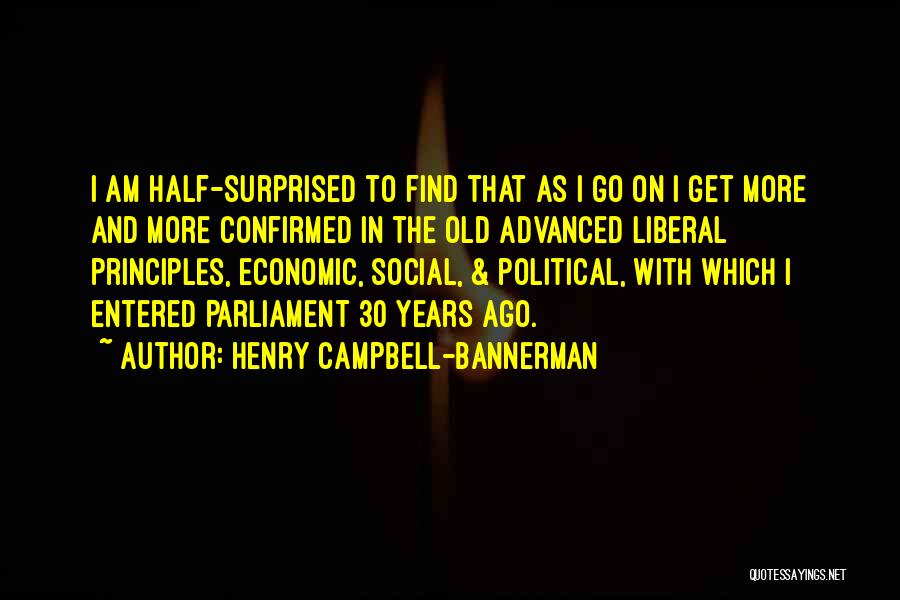 I AM HALF-SURPRISED TO FIND THAT AS I GO ON I GET MORE AND MORE CONFIRMED IN THE OLD ADVANCED LIBERAL PRINCIPLES, ECONOMIC, SOCIAL, & POLITICAL, WITH WHICH I ENTERED PARLIAMENT 30 YEARS AGO.
~ AUTHOR: HENRY CAMPBELL-BANNERMAN

QUOTESSAYINGS.NET